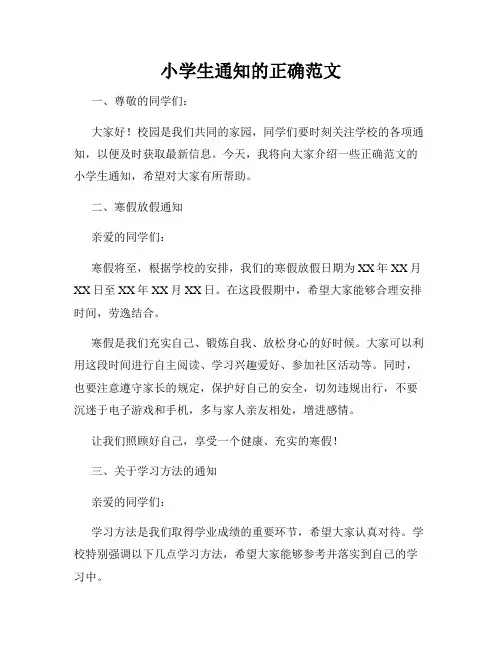 小学生通知的正确范文

一、尊敬的同学们：

大家好！校园是我们共同的家园，同学们要时刻关注学校的各项通知，以便及时获取最新信息。今天，我将向大家介绍一些正确范文的小学生通知，希望对大家有所帮助。

二、寒假放假通知

亲爱的同学们：

寒假将至，根据学校的安排，我们的寒假放假日期为XX年XX月XX日至XX年XX月XX日。在这段假期中，希望大家能够合理安排时间，劳逸结合。

寒假是我们充实自己、锻炼自我、放松身心的好时候。大家可以利用这段时间进行自主阅读、学习兴趣爱好、参加社区活动等。同时，也要注意遵守家长的规定，保护好自己的安全，切勿违规出行，不要沉迷于电子游戏和手机，多与家人亲友相处，增进感情。

让我们照顾好自己，享受一个健康、充实的寒假！

三、关于学习方法的通知

亲爱的同学们：

学习方法是我们取得学业成绩的重要环节，希望大家认真对待。学校特别强调以下几点学习方法，希望大家能够参考并落实到自己的学习中。